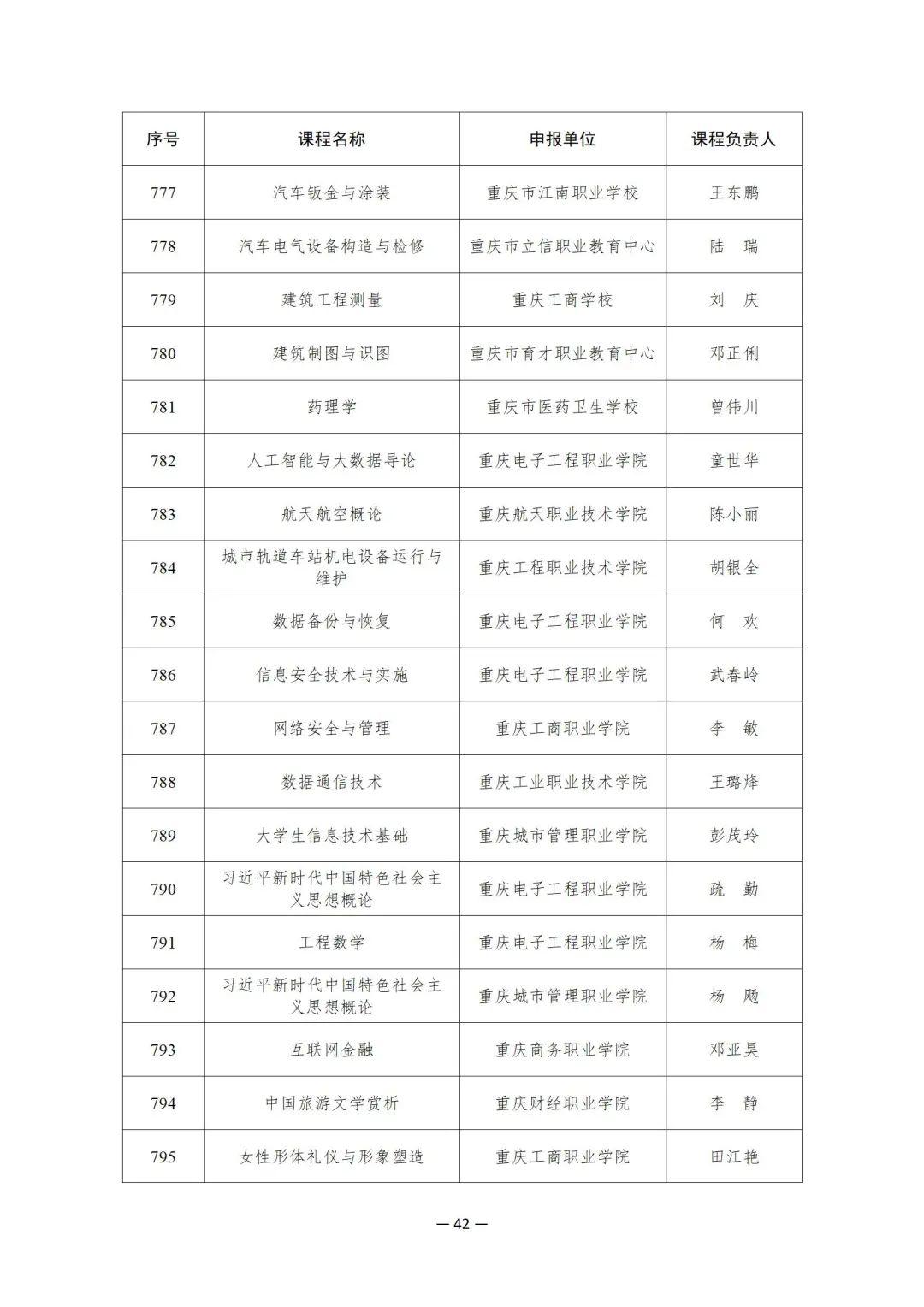 | 序号 | 课程名称 | 申报单位 | 课程负责人 |
|---|---|---|---|
| 777 | 汽车钣金与涂装 | 重庆市江南职业学校 | 王东鹏 |
| 778 | 汽车电气设备构造与检修 | 重庆市立信职业教育中心 | 陆　瑞 |
| 779 | 建筑工程测量 | 重庆工商学校 | 刘　庆 |
| 780 | 建筑制图与识图 | 重庆市育才职业教育中心 | 邓正俐 |
| 781 | 药理学 | 重庆市医药卫生学校 | 曾伟川 |
| 782 | 人工智能与大数据导论 | 重庆电子工程职业学院 | 童世华 |
| 783 | 航天航空概论 | 重庆航天职业技术学院 | 陈小丽 |
| 784 | 城市轨道车站机电设备运行与维护 | 重庆工程职业技术学院 | 胡银全 |
| 785 | 数据备份与恢复 | 重庆电子工程职业学院 | 何　欢 |
| 786 | 信息安全技术与实施 | 重庆电子工程职业学院 | 武春岭 |
| 787 | 网络安全与管理 | 重庆工商职业学院 | 李　敏 |
| 788 | 数据通信技术 | 重庆工业职业技术学院 | 王璐烽 |
| 789 | 大学生信息技术基础 | 重庆城市管理职业学院 | 彭茂玲 |
| 790 | 习近平新时代中国特色社会主义思想概论 | 重庆电子工程职业学院 | 疏　勤 |
| 791 | 工程数学 | 重庆电子工程职业学院 | 杨　梅 |
| 792 | 习近平新时代中国特色社会主义思想概论 | 重庆城市管理职业学院 | 杨　飏 |
| 793 | 互联网金融 | 重庆商务职业学院 | 邓亚昊 |
| 794 | 中国旅游文学赏析 | 重庆财经职业学院 | 李　静 |
| 795 | 女性形体礼仪与形象塑造 | 重庆工商职业学院 | 田江艳 |

— 42 —